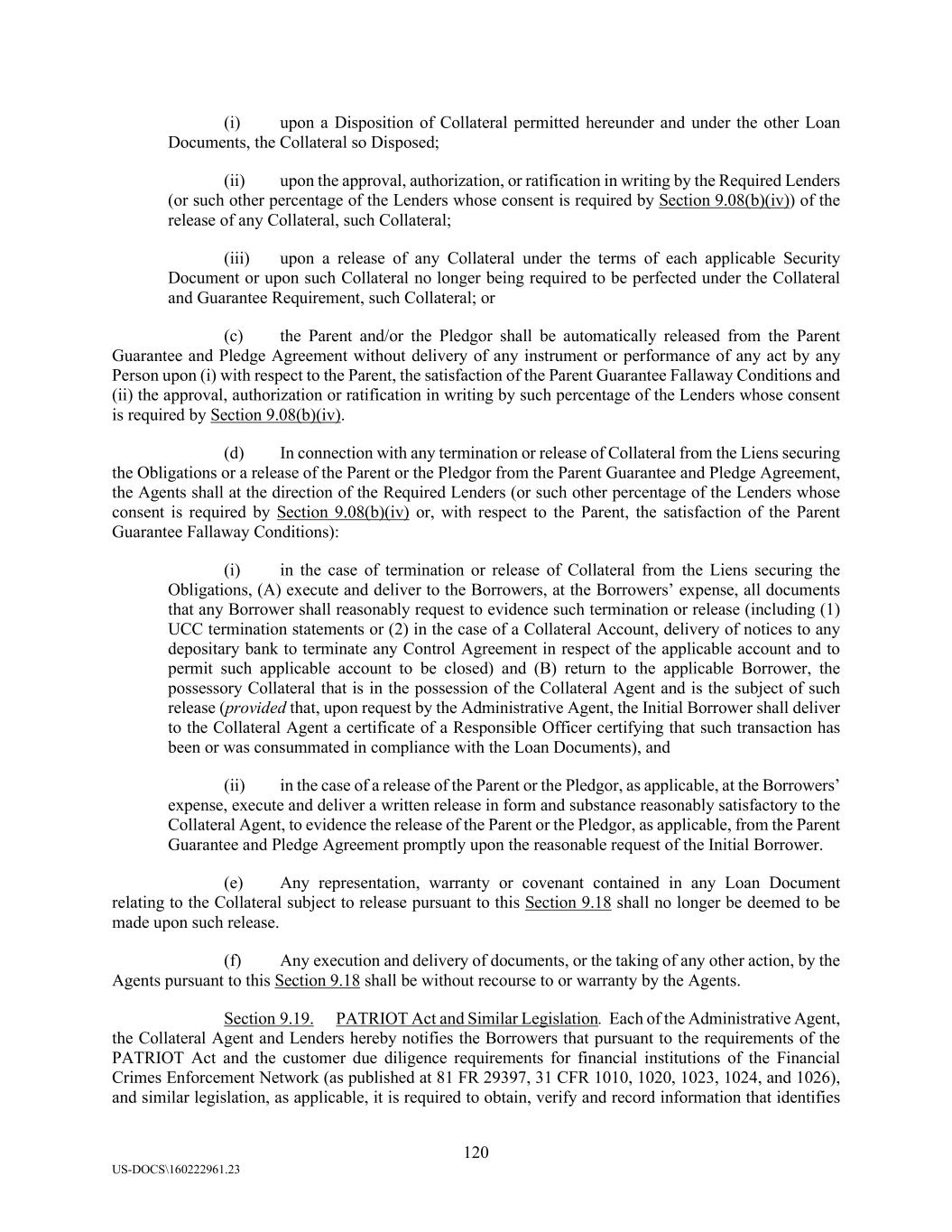 (i) upon a Disposition of Collateral permitted hereunder and under the other Loan Documents, the Collateral so Disposed;

(ii) upon the approval, authorization, or ratification in writing by the Required Lenders (or such other percentage of the Lenders whose consent is required by Section 9.08(b)(iv)) of the release of any Collateral, such Collateral;

(iii) upon a release of any Collateral under the terms of each applicable Security Document or upon such Collateral no longer being required to be perfected under the Collateral and Guarantee Requirement, such Collateral; or

(c) the Parent and/or the Pledgor shall be automatically released from the Parent Guarantee and Pledge Agreement without delivery of any instrument or performance of any act by any Person upon (i) with respect to the Parent, the satisfaction of the Parent Guarantee Fallaway Conditions and (ii) the approval, authorization or ratification in writing by such percentage of the Lenders whose consent is required by Section 9.08(b)(iv).

(d) In connection with any termination or release of Collateral from the Liens securing the Obligations or a release of the Parent or the Pledgor from the Parent Guarantee and Pledge Agreement, the Agents shall at the direction of the Required Lenders (or such other percentage of the Lenders whose consent is required by Section 9.08(b)(iv) or, with respect to the Parent, the satisfaction of the Parent Guarantee Fallaway Conditions):

(i) in the case of termination or release of Collateral from the Liens securing the Obligations, (A) execute and deliver to the Borrowers, at the Borrowers' expense, all documents that any Borrower shall reasonably request to evidence such termination or release (including (1) UCC termination statements or (2) in the case of a Collateral Account, delivery of notices to any depositary bank to terminate any Control Agreement in respect of the applicable account and to permit such applicable account to be closed) and (B) return to the applicable Borrower, the possessory Collateral that is in the possession of the Collateral Agent and is the subject of such release (provided that, upon request by the Administrative Agent, the Initial Borrower shall deliver to the Collateral Agent a certificate of a Responsible Officer certifying that such transaction has been or was consummated in compliance with the Loan Documents), and

(ii) in the case of a release of the Parent or the Pledgor, as applicable, at the Borrowers' expense, execute and deliver a written release in form and substance reasonably satisfactory to the Collateral Agent, to evidence the release of the Parent or the Pledgor, as applicable, from the Parent Guarantee and Pledge Agreement promptly upon the reasonable request of the Initial Borrower.

(e) Any representation, warranty or covenant contained in any Loan Document relating to the Collateral subject to release pursuant to this Section 9.18 shall no longer be deemed to be made upon such release.

(f) Any execution and delivery of documents, or the taking of any other action, by the Agents pursuant to this Section 9.18 shall be without recourse to or warranty by the Agents.

Section 9.19. PATRIOT Act and Similar Legislation. Each of the Administrative Agent, the Collateral Agent and Lenders hereby notifies the Borrowers that pursuant to the requirements of the PATRIOT Act and the customer due diligence requirements for financial institutions of the Financial Crimes Enforcement Network (as published at 81 FR 29397, 31 CFR 1010, 1020, 1023, 1024, and 1026), and similar legislation, as applicable, it is required to obtain, verify and record information that identifies

120

US-DOCS\160222961.23